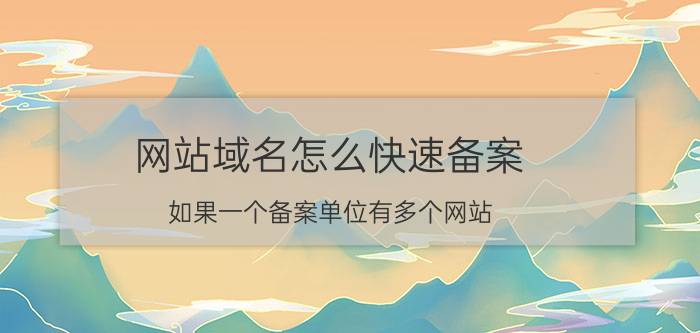 网站域名怎么快速备案

如果一个备案单位有多个网站